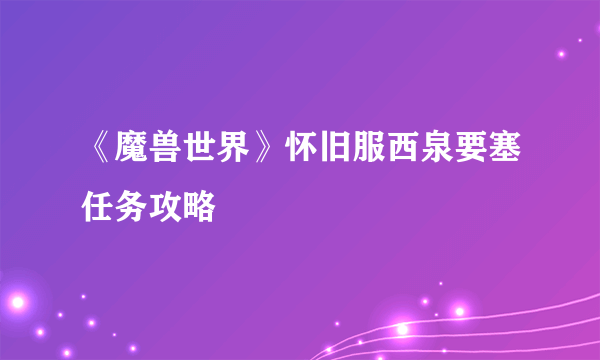 《魔兽世界》怀旧服西泉要塞任务攻略